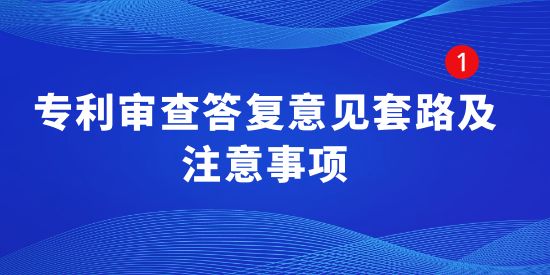 1

专利审查答复意见套路及注意事项